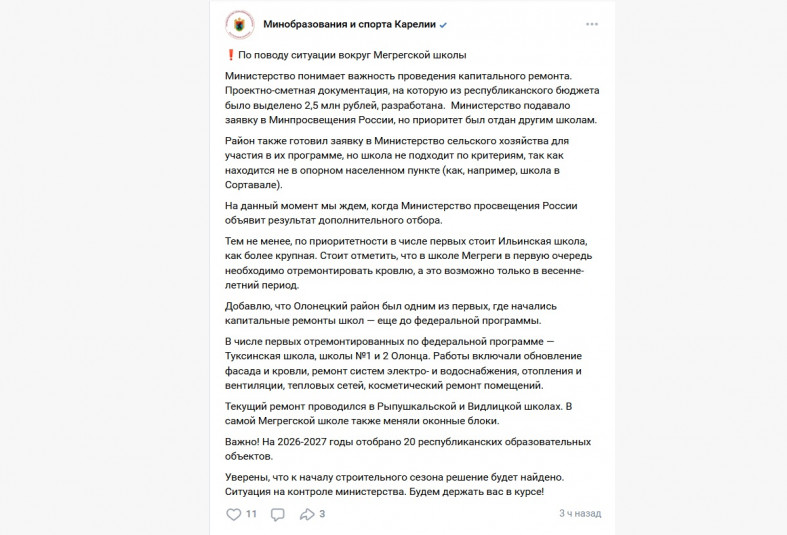 Минобразования и спорта Карелии

❗ По поводу ситуации вокруг Мегрегской школы

Министерство понимает важность проведения капитального ремонта. Проектно-сметная документация, на которую из республиканского бюджета было выделено 2,5 млн рублей, разработана. Министерство подавало заявку в Минпросвещения России, но приоритет был отдан другим школам.

Район также готовил заявку в Министерство сельского хозяйства для участия в их программе, но школа не подходит по критериям, так как находится не в опорном населенном пункте (как, например, школа в Сортавале).

На данный момент мы ждем, когда Министерство просвещения России объявит результат дополнительного отбора.

Тем не менее, по приоритетности в числе первых стоит Ильинская школа, как более крупная. Стоит отметить, что в школе Мегреги в первую очередь необходимо отремонтировать кровлю, а это возможно только в весенне-летний период.

Добавлю, что Олонецкий район был одним из первых, где начались капитальные ремонты школ — еще до федеральной программы.

В числе первых отремонтированных по федеральной программе — Туксинская школа, школы №1 и 2 Олонца. Работы включали обновление фасада и кровли, ремонт систем электро- и водоснабжения, отопления и вентиляции, тепловых сетей, косметический ремонт помещений.

Текущий ремонт проводился в Рыпушкальской и Видлицкой школах. В самой Мегрегской школе также меняли оконные блоки.

Важно! На 2026-2027 годы отобрано 20 республиканских образовательных объектов.

Уверены, что к началу строительного сезона решение будет найдено. Ситуация на контроле министерства. Будем держать вас в курсе!

11 3 3 ч назад